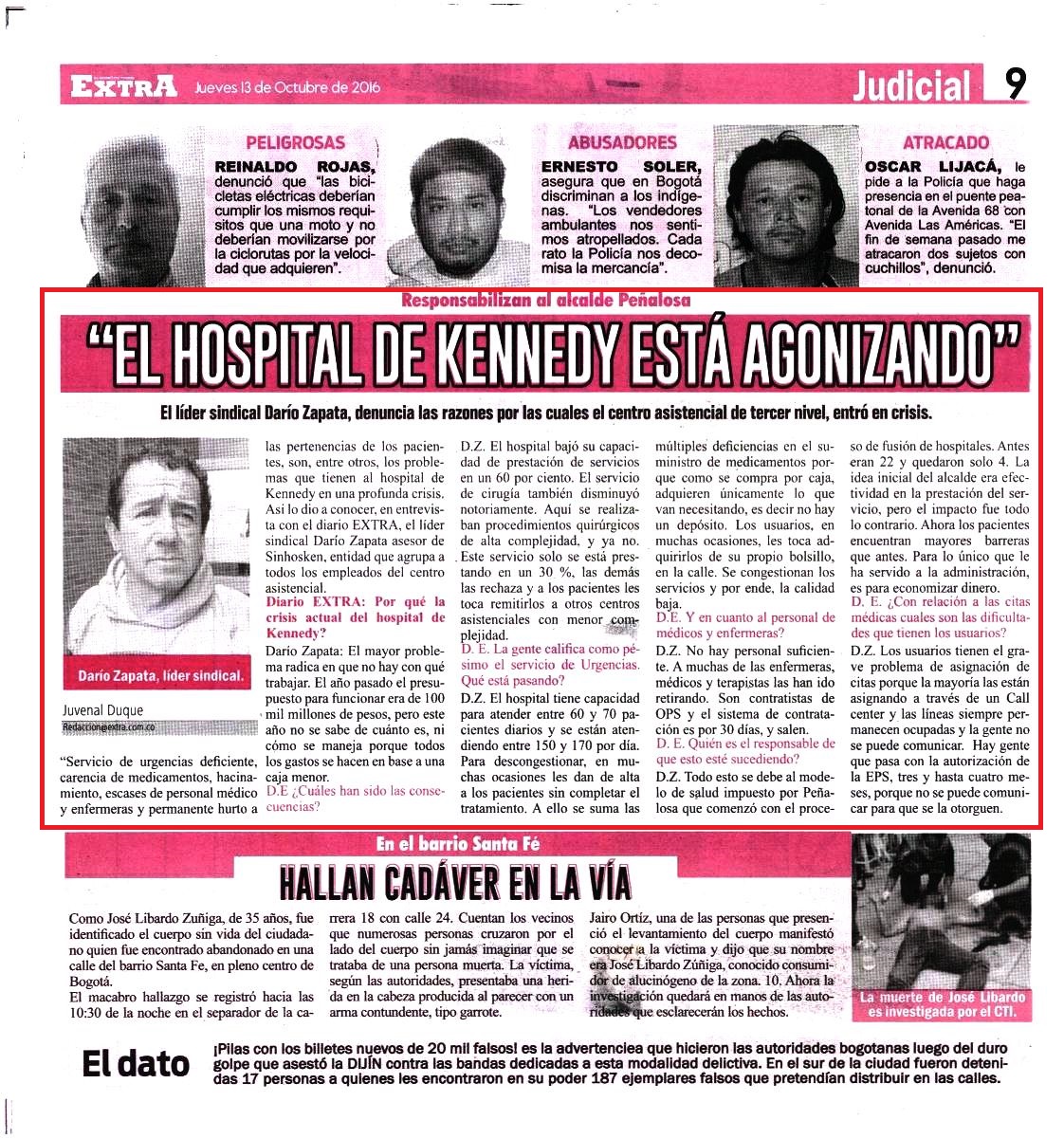 EXTRA Jueves 13 de Octubre de 2016

Judicial 9

PELIGROSAS
REINALDO ROJAS, denunció que "las bicicletas eléctricas deberían cumplir los mismos requisitos que una moto y no deberían movilizarse por la ciclorutas por la velocidad que adquieren".

ABUSADORES
ERNESTO SOLER, asegura que en Bogotá discriminan a los indígenas. "Los vendedores ambulantes nos sentimos atropellados. Cada rato la Policía nos decomisa la mercancía".

ATRACADO
OSCAR LIJACÁ, le pide a la Policía que haga presencia en el puente peatonal de la Avenida 68 con Avenida Las Américas. "El fin de semana pasado me atracaron dos sujetos con cuchillos", denunció.

Responsabilizan al alcalde Peñalosa

"EL HOSPITAL DE KENNEDY ESTÁ AGONIZANDO"

El líder sindical Darío Zapata, denuncia las razones por las cuales el centro asistencial de tercer nivel, entró en crisis.

Darío Zapata, líder sindical.

Juvenal Duque
Redaccion@extra.com.co

"Servicio de urgencias deficiente, carencia de medicamentos, hacinamiento, escases de personal médico y enfermeras y permanente hurto a las pertenencias de los pacientes, son, entre otros, los problemas que tienen al hospital de Kennedy en una profunda crisis. Así lo dio a conocer, en entrevista con el diario EXTRA, el líder sindical Darío Zapata asesor de Sinhosken, entidad que agrupa a todos los empleados del centro asistencial.

Diario EXTRA: Por qué la crisis actual del hospital de Kennedy?

Darío Zapata: El mayor problema radica en que no hay con qué trabajar. El año pasado el presupuesto para funcionar era de 100 mil millones de pesos, pero este año no se sabe de cuánto es, ni cómo se maneja porque todos los gastos se hacen en base a una caja menor.

D.E ¿Cuáles han sido las consecuencias?

D.Z. El hospital bajó su capacidad de prestación de servicios en un 60 por ciento. El servicio de cirugía también disminuyó notoriamente. Aquí se realizaban procedimientos quirúrgicos de alta complejidad, y ya no. Este servicio solo se está prestando en un 30 %, las demás las rechaza y a los pacientes les toca remitirlos a otros centros asistenciales con menor complejidad.

D. E. La gente califica como pésimo el servicio de Urgencias. Qué está pasando?

D.Z. El hospital tiene capacidad para atender entre 60 y 70 pacientes diarios y se están atendiendo entre 150 y 170 por día. Para descongestionar, en muchas ocasiones les dan de alta a los pacientes sin completar el tratamiento. A ello se suma las múltiples deficiencias en el suministro de medicamentos porque como se compra por caja, adquieren únicamente lo que van necesitando, es decir no hay un depósito. Los usuarios, en muchas ocasiones, les toca adquirirlos de su propio bolsillo, en la calle. Se congestionan los servicios y por ende, la calidad baja.

D.E. Y en cuanto al personal de médicos y enfermeras?

D.Z. No hay personal suficiente. A muchas de las enfermeras, médicos y terapistas las han ido retirando. Son contratistas de OPS y el sistema de contratación es por 30 días, y salen.

D. E. Quién es el responsable de que esto esté sucediendo?

D.Z. Todo esto se debe al modelo de salud impuesto por Peñalosa que comenzó con el proceso de fusión de hospitales. Antes eran 22 y quedaron solo 4. La idea inicial del alcalde era efectividad en la prestación del servicio, pero el impacto fue todo lo contrario. Ahora los pacientes encuentran mayores barreras que antes. Para lo único que le ha servido a la administración, es para economizar dinero.

D. E. ¿Con relación a las citas médicas cuales son las dificultades que tienen los usuarios?

D.Z. Los usuarios tienen el grave problema de asignación de citas porque la mayoría las están asignando a través de un Call center y las líneas siempre permanecen ocupadas y la gente no se puede comunicar. Hay gente que pasa con la autorización de la EPS, tres y hasta cuatro meses, porque no se puede comunicar para que se la otorguen.

En el barrio Santa Fé

HALLAN CADÁVER EN LA VÍA

Como José Libardo Zuñiga, de 35 años, fue identificado el cuerpo sin vida del ciudadano quien fue encontrado abandonado en una calle del barrio Santa Fe, en pleno centro de Bogotá.
El macabro hallazgo se registró hacia las 10:30 de la noche en el separador de la carrera 18 con calle 24. Cuentan los vecinos que numerosas personas cruzaron por el lado del cuerpo sin jamás imaginar que se trataba de una persona muerta. La víctima, según las autoridades, presentaba una herida en la cabeza producida al parecer con un arma contundente, tipo garrote.
Jairo Ortíz, una de las personas que presenció el levantamiento del cuerpo manifestó conocer a la víctima y dijo que su nombre era José Libardo Zúñiga, conocido consumidor de alucinógeno de la zona. 10. Ahora la investigación quedará en manos de las autoridades que esclarecerán los hechos.

La muerte de José Libardo es investigada por el CTI.

El dato
¡Pilas con los billetes nuevos de 20 mil falsos! es la advertenciea que hicieron las autoridades bogotanas luego del duro golpe que asestó la DIJÍN contra las bandas dedicadas a esta modalidad delictiva. En el sur de la ciudad fueron detenidas 17 personas a quienes les encontraron en su poder 187 ejemplares falsos que pretendían distribuir en las calles.